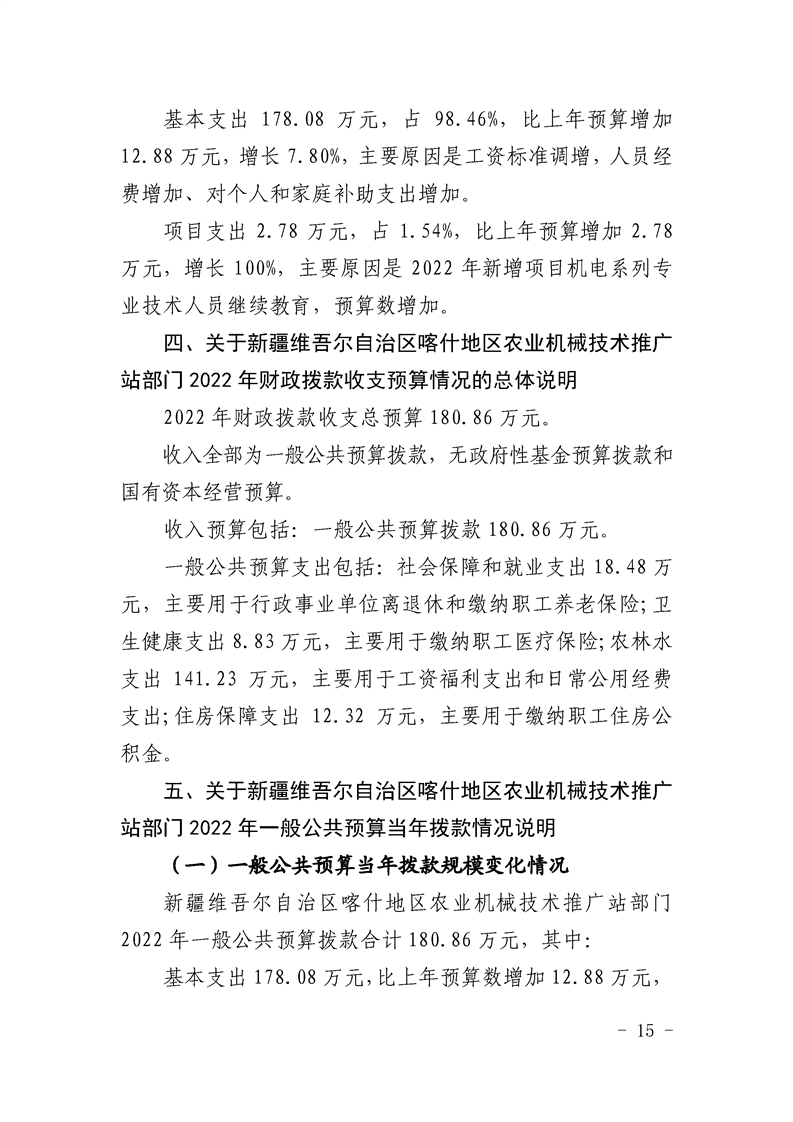 基本支出 178.08 万元，占 98.46%，比上年预算增加 12.88 万元，增长 7.80%，主要原因是工资标准调增，人员经费增加、对个人和家庭补助支出增加。

项目支出 2.78 万元，占 1.54%，比上年预算增加 2.78 万元，增长 100%，主要原因是 2022 年新增项目机电系列专业技术人员继续教育，预算数增加。

四、关于新疆维吾尔自治区喀什地区农业机械技术推广站部门 2022 年财政拨款收支预算情况的总体说明

2022 年财政拨款收支总预算 180.86 万元。

收入全部为一般公共预算拨款，无政府性基金预算拨款和国有资本经营预算。

收入预算包括：一般公共预算拨款 180.86 万元。

一般公共预算支出包括：社会保障和就业支出 18.48 万元，主要用于行政事业单位离退休和缴纳职工养老保险；卫生健康支出 8.83 万元，主要用于缴纳职工医疗保险；农林水支出 141.23 万元，主要用于工资福利支出和日常公用经费支出；住房保障支出 12.32 万元，主要用于缴纳职工住房公积金。

五、关于新疆维吾尔自治区喀什地区农业机械技术推广站部门 2022 年一般公共预算当年拨款情况说明

（一）一般公共预算当年拨款规模变化情况

新疆维吾尔自治区喀什地区农业机械技术推广站部门 2022 年一般公共预算拨款合计 180.86 万元，其中：

基本支出 178.08 万元，比上年预算数增加 12.88 万元，

- 15 -